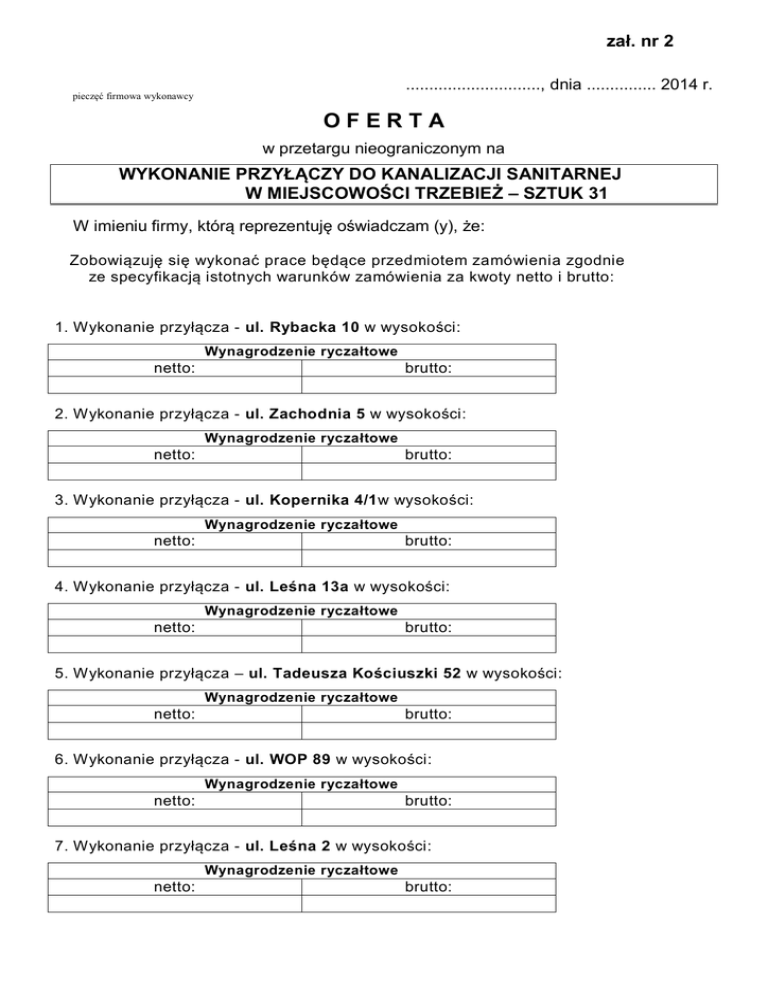 zał. nr 2

pieczęć firmowa wykonawcy

............................., dnia ............... 2014 r.

O F E R T A

w przetargu nieograniczonym na

WYKONANIE PRZYŁĄCZY DO KANALIZACJI SANITARNEJ W MIEJSCOWOŚCI TRZEBIEŻ – SZTUK 31

W imieniu firmy, którą reprezentuję oświadczam (y), że:

Zobowiązuję się wykonać prace będące przedmiotem zamówienia zgodnie ze specyfikacją istotnych warunków zamówienia za kwoty netto i brutto:

1. Wykonanie przyłącza - ul. Rybacka 10 w wysokości:

| Wynagrodzenie ryczałtowe | |
|---|---|
| netto: | brutto: |
| | |

2. Wykonanie przyłącza - ul. Zachodnia 5 w wysokości:

| Wynagrodzenie ryczałtowe | |
|---|---|
| netto: | brutto: |
| | |

3. Wykonanie przyłącza - ul. Kopernika 4/1w wysokości:

| Wynagrodzenie ryczałtowe | |
|---|---|
| netto: | brutto: |
| | |

4. Wykonanie przyłącza - ul. Leśna 13a w wysokości:

| Wynagrodzenie ryczałtowe | |
|---|---|
| netto: | brutto: |
| | |

5. Wykonanie przyłącza – ul. Tadeusza Kościuszki 52 w wysokości:

| Wynagrodzenie ryczałtowe | |
|---|---|
| netto: | brutto: |
| | |

6. Wykonanie przyłącza - ul. WOP 89 w wysokości:

| Wynagrodzenie ryczałtowe | |
|---|---|
| netto: | brutto: |
| | |

7. Wykonanie przyłącza - ul. Leśna 2 w wysokości:

| Wynagrodzenie ryczałtowe | |
|---|---|
| netto: | brutto: |
| | |